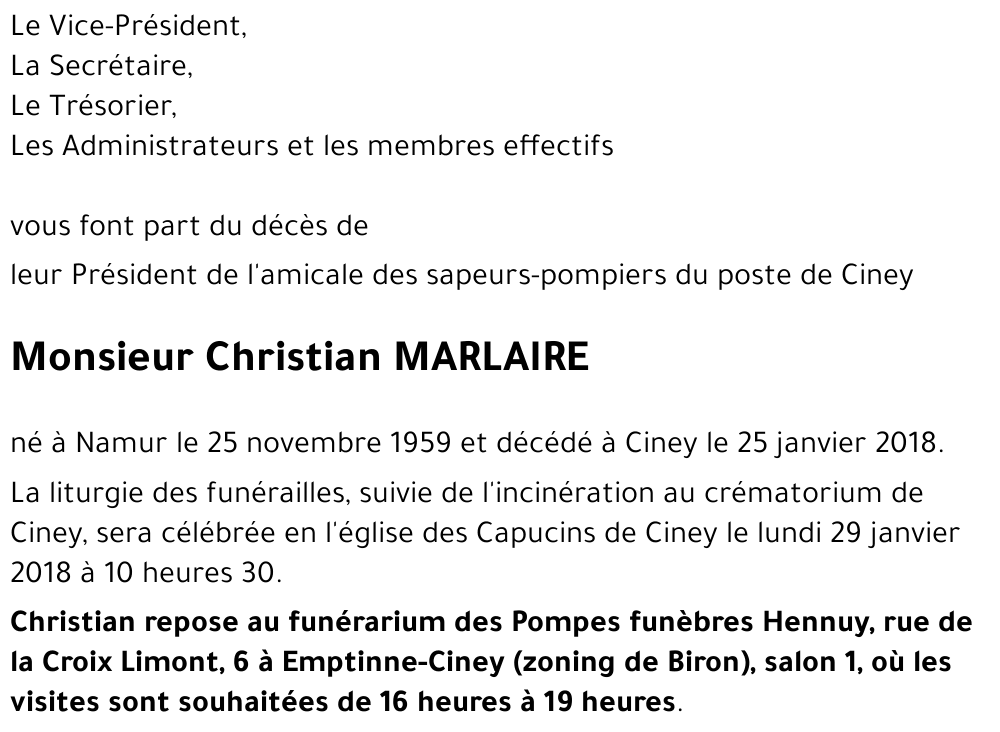 Le Vice-Président,
La Secrétaire,
Le Trésorier,
Les Administrateurs et les membres effectifs

vous font part du décès de

leur Président de l'amicale des sapeurs-pompiers du poste de Ciney

Monsieur Christian MARLAIRE

né à Namur le 25 novembre 1959 et décédé à Ciney le 25 janvier 2018.

La liturgie des funérailles, suivie de l'incinération au crématorium de Ciney, sera célébrée en l'église des Capucins de Ciney le lundi 29 janvier 2018 à 10 heures 30.

Christian repose au funérarium des Pompes funèbres Hennuy, rue de la Croix Limont, 6 à Emptinne-Ciney (zoning de Biron), salon 1, où les visites sont souhaitées de 16 heures à 19 heures.